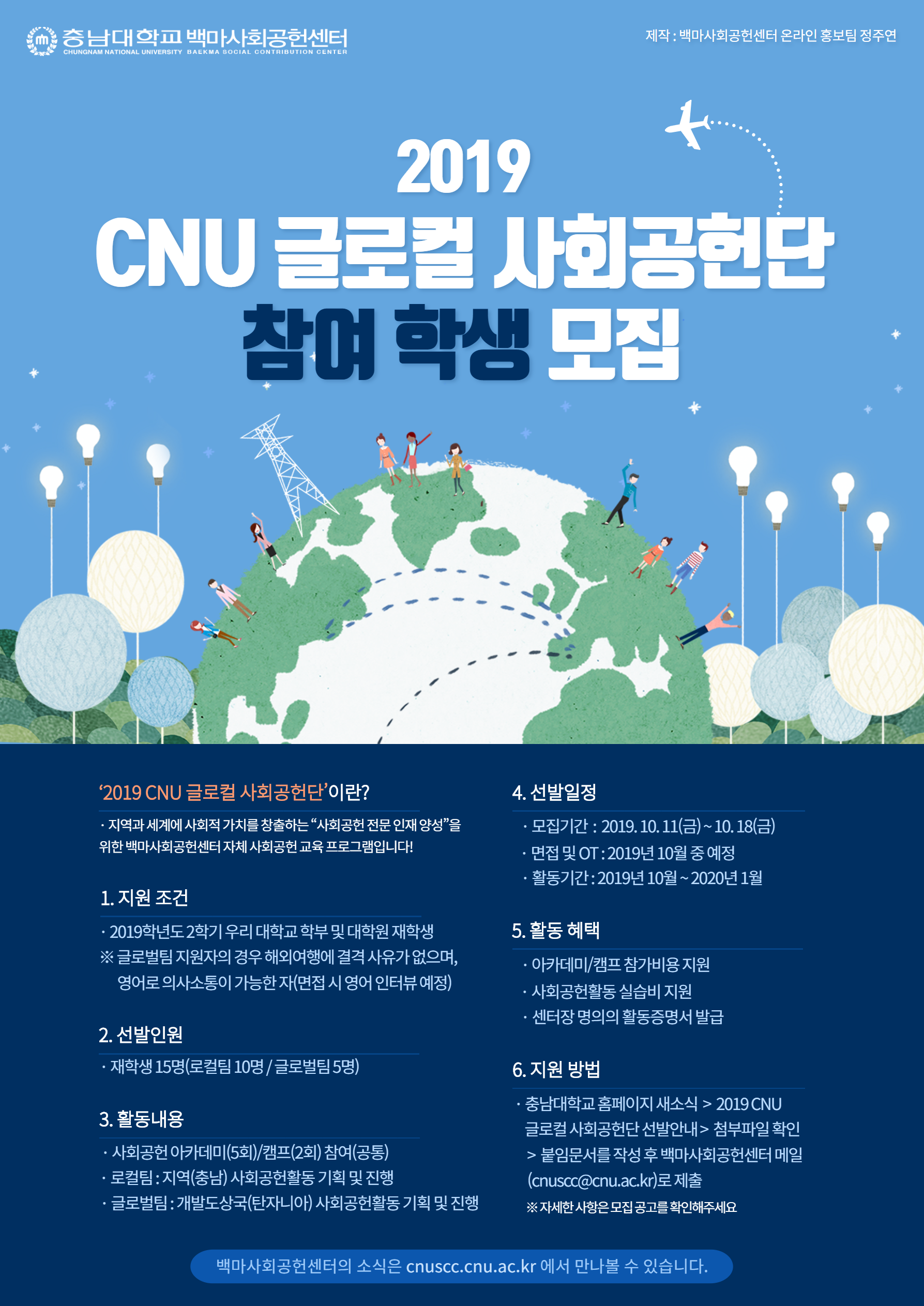 충남대학교 백마사회공헌센터
CHUNGNAM NATIONAL UNIVERSITY BAEKMA SOCIAL CONTRIBUTION CENTER

제작 : 백마사회공헌센터 온라인 홍보팀 정주연

2019
CNU 글로컬 사회공헌단
참여 학생 모집

'2019 CNU 글로컬 사회공헌단'이란?
· 지역과 세계에 사회적 가치를 창출하는 "사회공헌 전문 인재 양성"을 위한 백마사회공헌센터 자체 사회공헌 교육 프로그램입니다!

1. 지원 조건
· 2019학년도 2학기 우리 대학교 학부 및 대학원 재학생
※ 글로벌팀 지원자의 경우 해외여행에 결격 사유가 없으며, 영어로 의사소통이 가능한 자(면접 시 영어 인터뷰 예정)

2. 선발인원
· 재학생 15명(로컬팀 10명 / 글로벌팀 5명)

3. 활동내용
· 사회공헌 아카데미(5회)/캠프(2회) 참여(공통)
· 로컬팀 : 지역(충남) 사회공헌활동 기획 및 진행
· 글로벌팀 : 개발도상국(탄자니아) 사회공헌활동 기획 및 진행

4. 선발일정
· 모집기간 : 2019. 10. 11(금) ~ 10. 18(금)
· 면접 및 OT : 2019년 10월 중 예정
· 활동기간 : 2019년 10월 ~ 2020년 1월

5. 활동 혜택
· 아카데미/캠프 참가비용 지원
· 사회공헌활동 실습비 지원
· 센터장 명의의 활동증명서 발급

6. 지원 방법
· 충남대학교 홈페이지 새소식 > 2019 CNU 글로컬 사회공헌단 선발안내 > 첨부파일 확인 > 붙임문서를 작성 후 백마사회공헌센터 메일 (cnuscc@cnu.ac.kr)로 제출
※ 자세한 사항은 모집 공고를 확인해주세요

백마사회공헌센터의 소식은 cnuscc.cnu.ac.kr 에서 만나볼 수 있습니다.